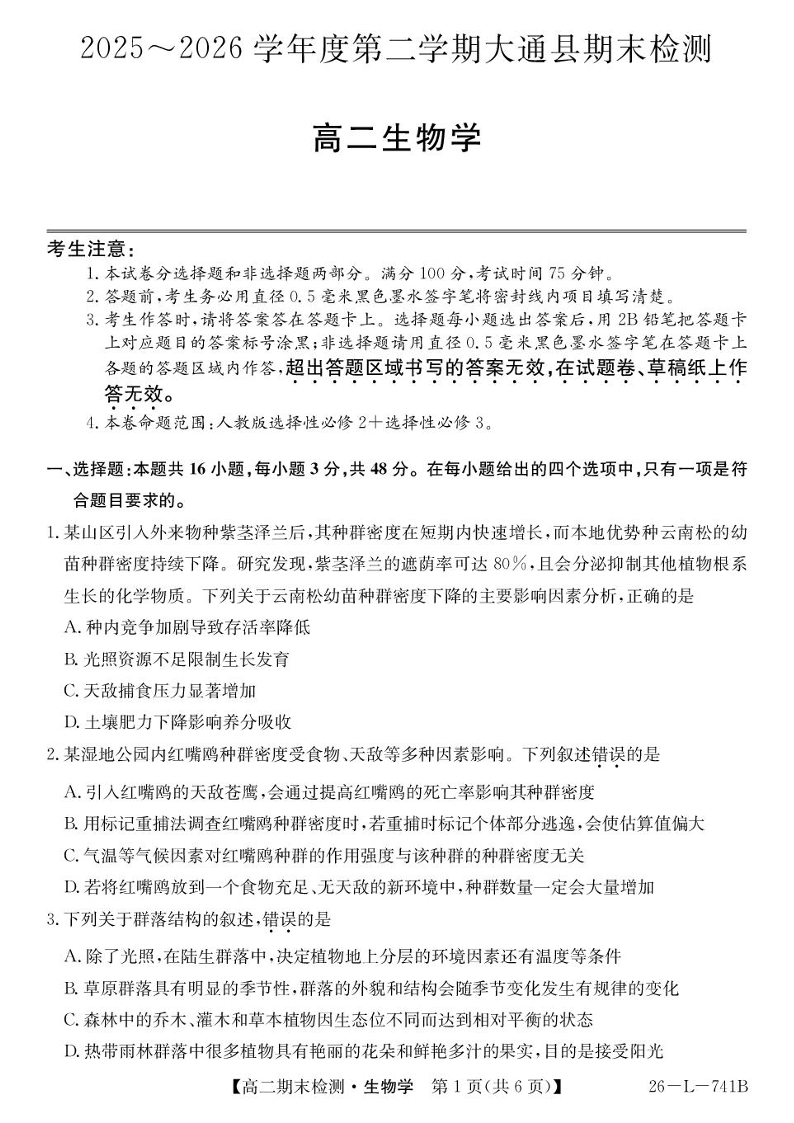 2025～2026 学年度第二学期大通县期末检测

高二生物学

考生注意：
1. 本试卷分选择题和非选择题两部分。满分 100 分，考试时间 75 分钟。
2. 答题前，考生务必用直径 0.5 毫米黑色墨水签字笔将密封线内项目填写清楚。
3. 考生作答时，请将答案答在答题卡上。选择题每小题选出答案后，用 2B 铅笔把答题卡上对应题目的答案标号涂黑；非选择题请用直径 0.5 毫米黑色墨水签字笔在答题卡上各题的答题区域内作答，超出答题区域书写的答案无效，在试题卷、草稿纸上作答无效。
4. 本卷命题范围：人教版选择性必修 2＋选择性必修 3。

一、选择题：本题共 16 小题，每小题 3 分，共 48 分。在每小题给出的四个选项中，只有一项是符合题目要求的。

1. 某山区引入外来物种紫茎泽兰后，其种群密度在短期内快速增长，而本地优势种云南松的幼苗种群密度持续下降。研究发现，紫茎泽兰的遮荫率可达 80%，且会分泌抑制其他植物根系生长的化学物质。下列关于云南松幼苗种群密度下降的主要影响因素分析，正确的是
A. 种内竞争加剧导致存活率降低
B. 光照资源不足限制生长发育
C. 天敌捕食压力显著增加
D. 土壤肥力下降影响养分吸收

2. 某湿地公园内红嘴鸥种群密度受食物、天敌等多种因素影响。下列叙述错误的是
A. 引入红嘴鸥的天敌苍鹰，会通过提高红嘴鸥的死亡率影响其种群密度
B. 用标记重捕法调查红嘴鸥种群密度时，若重捕时标记个体部分逃逸，会使估算值偏大
C. 气温等气候因素对红嘴鸥种群的作用强度与该种群的种群密度无关
D. 若将红嘴鸥放到一个食物充足、无天敌的新环境中，种群数量一定会大量增加

3. 下列关于群落结构的叙述，错误的是
A. 除了光照，在陆生群落中，决定植物地上分层的环境因素还有温度等条件
B. 草原群落具有明显的季节性，群落的外貌和结构会随季节变化发生有规律的变化
C. 森林中的乔木、灌木和草本植物因生态位不同而达到相对平衡的状态
D. 热带雨林群落中很多植物具有艳丽的花朵和鲜艳多汁的果实，目的是接受阳光

【高二期末检测·生物学 第 1 页(共 6 页)】 26－L－741B